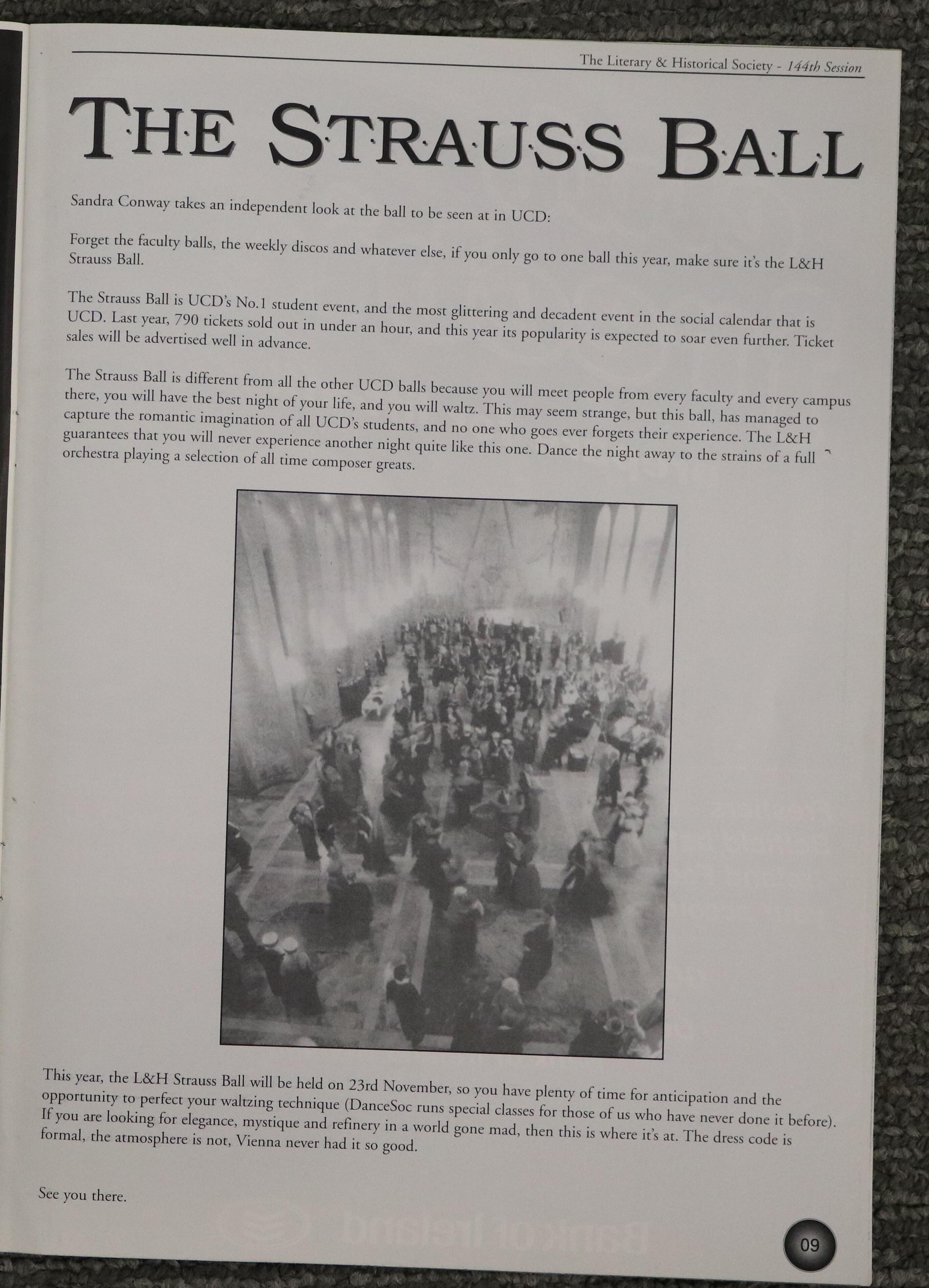 The Literary & Historical Society - 144th Session

THE STRAUSS BALL

Sandra Conway takes an independent look at the ball to be seen at in UCD:

Forget the faculty balls, the weekly discos and whatever else, if you only go to one ball this year, make sure it's the L&H Strauss Ball.

The Strauss Ball is UCD's No.1 student event, and the most glittering and decadent event in the social calendar that is UCD. Last year, 790 tickets sold out in under an hour, and this year its popularity is expected to soar even further. Ticket sales will be advertised well in advance.

The Strauss Ball is different from all the other UCD balls because you will meet people from every faculty and every campus there, you will have the best night of your life, and you will waltz. This may seem strange, but this ball, has managed to capture the romantic imagination of all UCD's students, and no one who goes ever forgets their experience. The L&H guarantees that you will never experience another night quite like this one. Dance the night away to the strains of a full orchestra playing a selection of all time composer greats.

This year, the L&H Strauss Ball will be held on 23rd November, so you have plenty of time for anticipation and the opportunity to perfect your waltzing technique (DanceSoc runs special classes for those of us who have never done it before). If you are looking for elegance, mystique and refinery in a world gone mad, then this is where it's at. The dress code is formal, the atmosphere is not, Vienna never had it so good.

See you there.

09